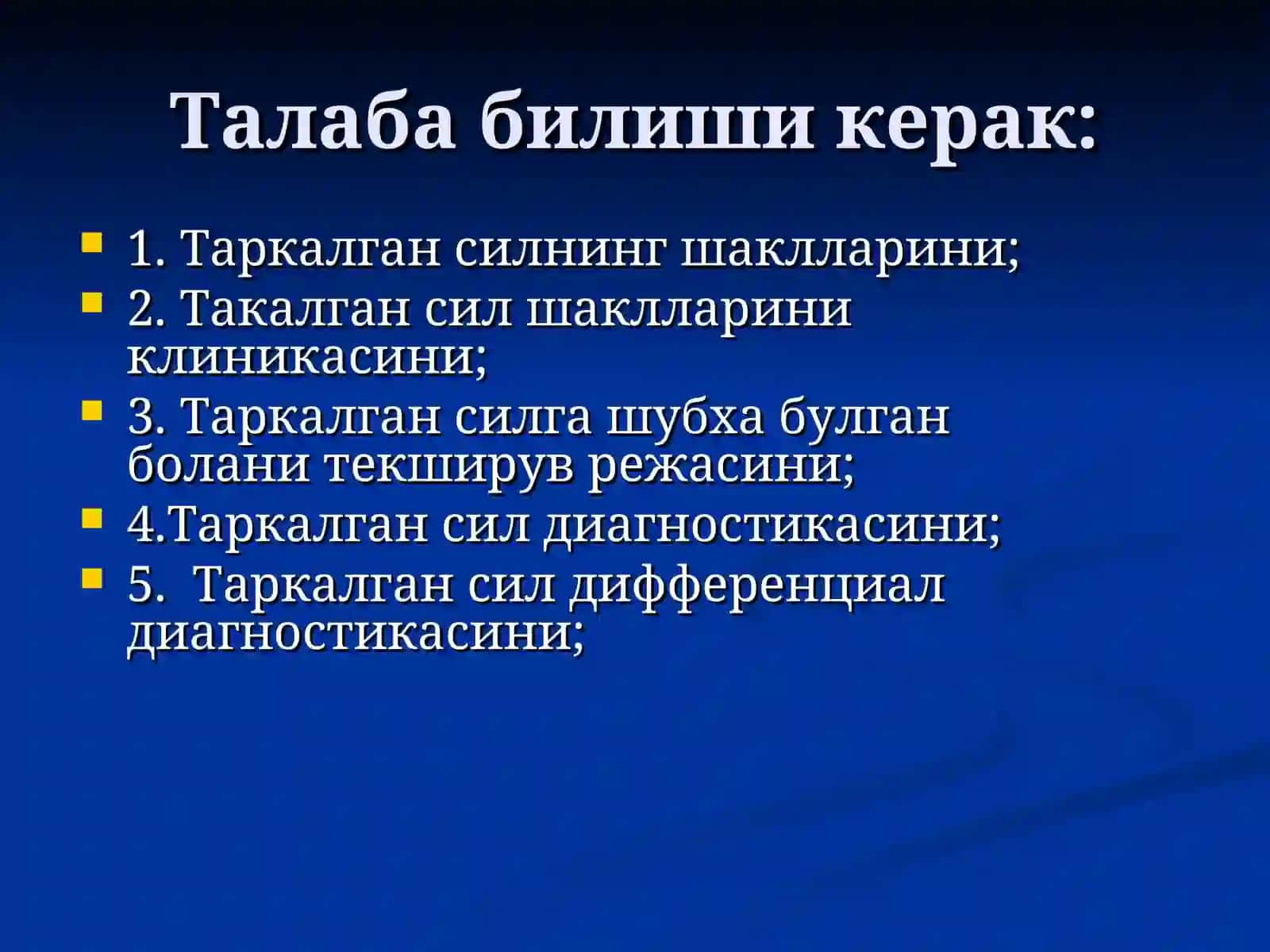 Талаба билиши керак:

1. Таркалган силнинг шаклларини;
2. Такалган сил шаклларини клиникасини;
3. Таркалган силга шубха булган болани текширув режасини;
4.Таркалган сил диагностикасини;
5.  Таркалган сил дифференциал диагностикасини;